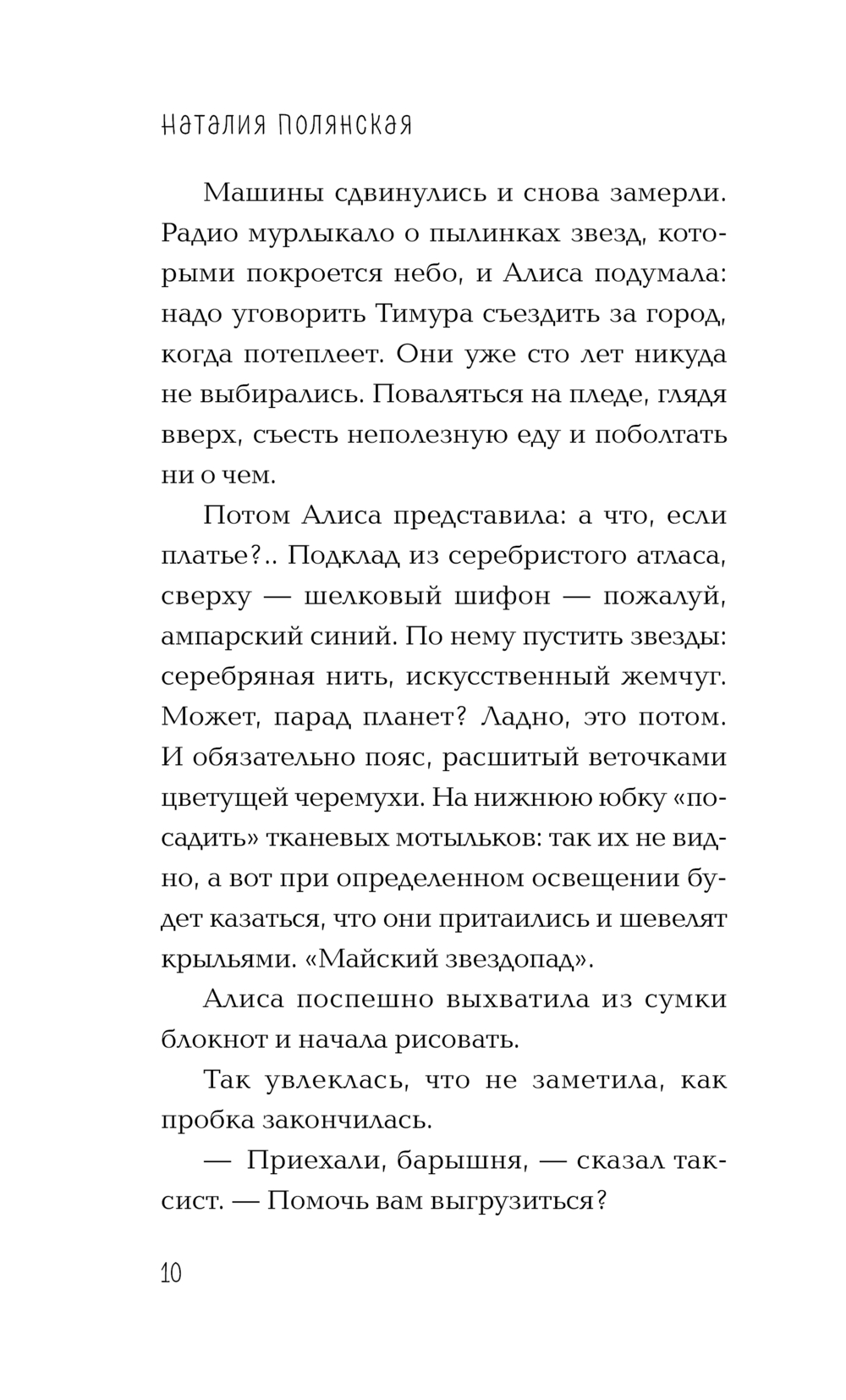 Наталия Полянская

Машины сдвинулись и снова замерли. Радио мурлыкало о пылинках звезд, которыми покроется небо, и Алиса подумала: надо уговорить Тимура съездить за город, когда потеплеет. Они уже сто лет никуда не выбирались. Поваляться на пледе, глядя вверх, съесть неполезную еду и поболтать ни о чем.

Потом Алиса представила: а что, если платье?.. Подклад из серебристого атласа, сверху — шелковый шифон — пожалуй, ампарский синий. По нему пустить звезды: серебряная нить, искусственный жемчуг. Может, парад планет? Ладно, это потом. И обязательно пояс, расшитый веточками цветущей черемухи. На нижнюю юбку «посадить» тканевых мотыльков: так их не видно, а вот при определенном освещении будет казаться, что они притаились и шевелят крыльями. «Майский звездопад».

Алиса поспешно выхватила из сумки блокнот и начала рисовать.

Так увлеклась, что не заметила, как пробка закончилась.

— Приехали, барышня, — сказал таксист. — Помочь вам выгрузиться?

10